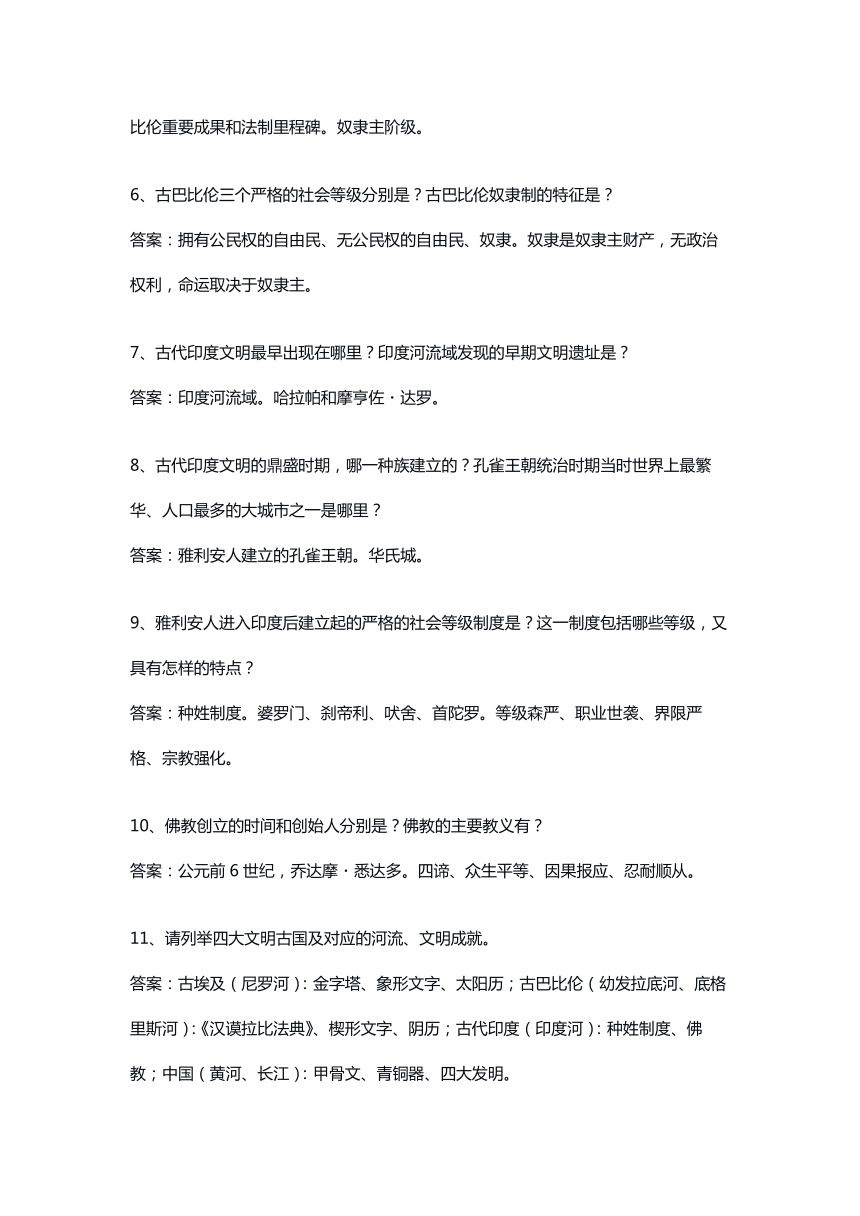 比伦重要成果和法制里程碑。奴隶主阶级。

6、古巴比伦三个严格的社会等级分别是？古巴比伦奴隶制的特征是？

答案：拥有公民权的自由民、无公民权的自由民、奴隶。奴隶是奴隶主财产，无政治权利，命运取决于奴隶主。

7、古代印度文明最早出现在哪里？印度河流域发现的早期文明遗址是？

答案：印度河流域。哈拉帕和摩亨佐·达罗。

8、古代印度文明的鼎盛时期，哪一种族建立的？孔雀王朝统治时期当时世界上最繁华、人口最多的大城市之一是哪里？

答案：雅利安人建立的孔雀王朝。华氏城。

9、雅利安人进入印度后建立起的严格的社会等级制度是？这一制度包括哪些等级，又具有怎样的特点？

答案：种姓制度。婆罗门、刹帝利、吠舍、首陀罗。等级森严、职业世袭、界限严格、宗教强化。

10、佛教创立的时间和创始人分别是？佛教的主要教义有？

答案：公元前 6 世纪，乔达摩·悉达多。四谛、众生平等、因果报应、忍耐顺从。

11、请列举四大文明古国及对应的河流、文明成就。

答案：古埃及（尼罗河）：金字塔、象形文字、太阳历；古巴比伦（幼发拉底河、底格里斯河）：《汉谟拉比法典》、楔形文字、阴历；古代印度（印度河）：种姓制度、佛教；中国（黄河、长江）：甲骨文、青铜器、四大发明。